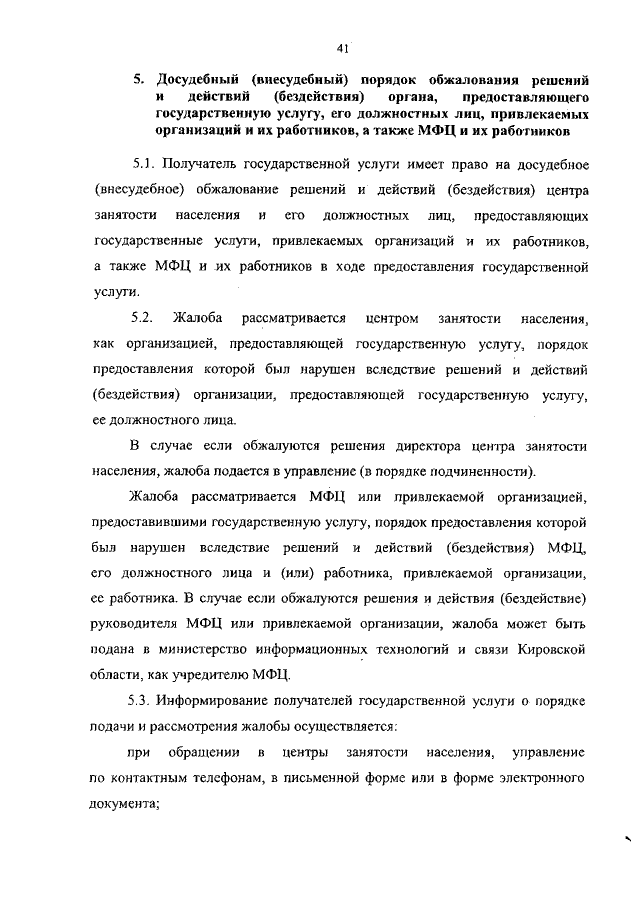 41

5. Досудебный (внесудебный) порядок обжалования решений и действий (бездействия) органа, предоставляющего государственную услугу, его должностных лиц, привлекаемых организаций и их работников, а также МФЦ и их работников

5.1. Получатель государственной услуги имеет право на досудебное (внесудебное) обжалование решений и действий (бездействия) центра занятости населения и его должностных лиц, предоставляющих государственные услуги, привлекаемых организаций и их работников, а также МФЦ и их работников в ходе предоставления государственной услуги.

5.2. Жалоба рассматривается центром занятости населения, как организацией, предоставляющей государственную услугу, порядок предоставления которой был нарушен вследствие решений и действий (бездействия) организации, предоставляющей государственную услугу, ее должностного лица.

В случае если обжалуются решения директора центра занятости населения, жалоба подается в управление (в порядке подчиненности).

Жалоба рассматривается МФЦ или привлекаемой организацией, предоставившими государственную услугу, порядок предоставления которой был нарушен вследствие решений и действий (бездействия) МФЦ, его должностного лица и (или) работника, привлекаемой организации, ее работника. В случае если обжалуются решения и действия (бездействие) руководителя МФЦ или привлекаемой организации, жалоба может быть подана в министерство информационных технологий и связи Кировской области, как учредителю МФЦ.

5.3. Информирование получателей государственной услуги о порядке подачи и рассмотрения жалобы осуществляется:

при обращении в центры занятости населения, управление по контактным телефонам, в письменной форме или в форме электронного документа;